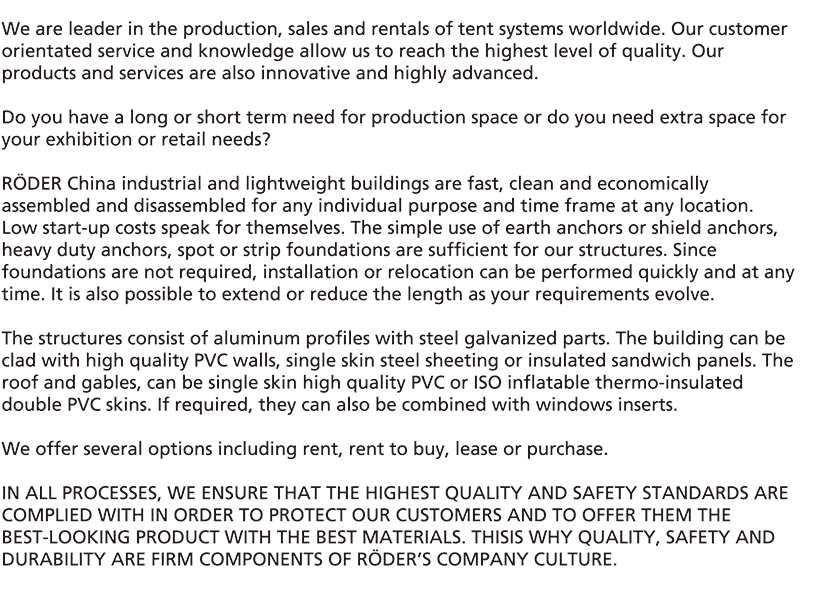 We are leader in the production, sales and rentals of tent systems worldwide. Our customer orientated service and knowledge allow us to reach the highest level of quality. Our products and services are also innovative and highly advanced.

Do you have a long or short term need for production space or do you need extra space for your exhibition or retail needs?

RÖDER China industrial and lightweight buildings are fast, clean and economically assembled and disassembled for any individual purpose and time frame at any location. Low start-up costs speak for themselves. The simple use of earth anchors or shield anchors, heavy duty anchors, spot or strip foundations are sufficient for our structures. Since foundations are not required, installation or relocation can be performed quickly and at any time. It is also possible to extend or reduce the length as your requirements evolve.

The structures consist of aluminum profiles with steel galvanized parts. The building can be clad with high quality PVC walls, single skin steel sheeting or insulated sandwich panels. The roof and gables, can be single skin high quality PVC or ISO inflatable thermo-insulated double PVC skins. If required, they can also be combined with windows inserts.

We offer several options including rent, rent to buy, lease or purchase.

IN ALL PROCESSES, WE ENSURE THAT THE HIGHEST QUALITY AND SAFETY STANDARDS ARE COMPLIED WITH IN ORDER TO PROTECT OUR CUSTOMERS AND TO OFFER THEM THE BEST-LOOKING PRODUCT WITH THE BEST MATERIALS. THISIS WHY QUALITY, SAFETY AND DURABILITY ARE FIRM COMPONENTS OF RÖDER'S COMPANY CULTURE.